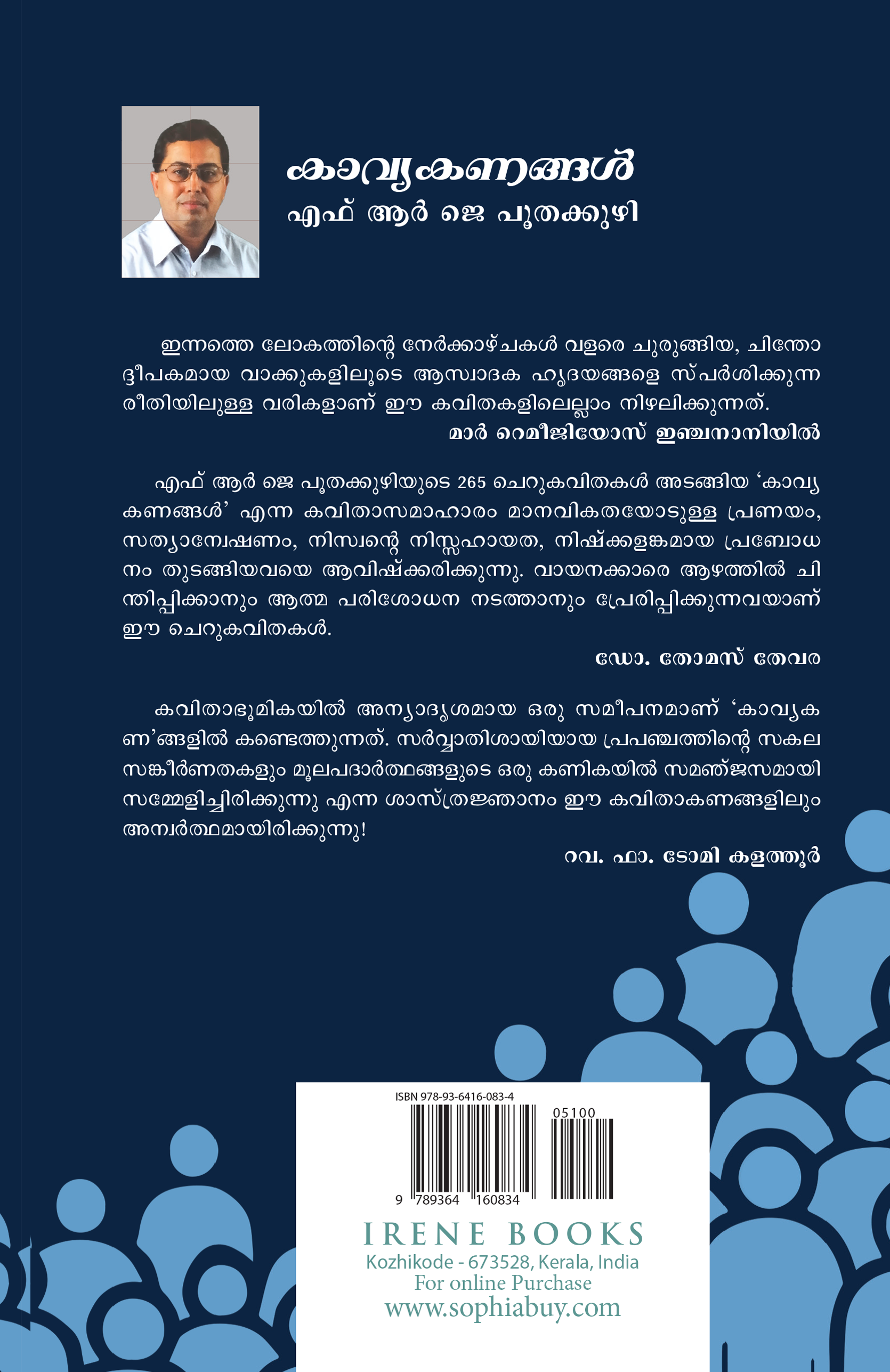 കാവ്യകണങ്ങൾ
എഫ് ആർ ജെ പൂതക്കുഴി

ഇന്നത്തെ ലോകത്തിന്റെ നേർക്കാഴ്ചകൾ വളരെ ചുരുങ്ങിയ, ചിന്തോദ്ദീപകമായ വാക്കുകളിലൂടെ ആസ്വാദക ഹൃദയങ്ങളെ സ്പർശിക്കുന്ന രീതിയിലുള്ള വരികളാണ് ഈ കവിതകളിലെല്ലാം നിഴലിക്കുന്നത്.
മാർ റെമീജിയോസ് ഇഞ്ചനാനിയിൽ

എഫ് ആർ ജെ പൂതക്കുഴിയുടെ 265 ചെറുകവിതകൾ അടങ്ങിയ 'കാവ്യകണങ്ങൾ' എന്ന കവിതാസമാഹാരം മാനവികതയോടുള്ള പ്രണയം, സത്യാന്വേഷണം, നിസ്വന്റെ നിസ്സഹായത, നിഷ്ക്കളങ്കമായ പ്രബോധനം തുടങ്ങിയവയെ ആവിഷ്ക്കരിക്കുന്നു. വായനക്കാരെ ആഴത്തിൽ ചിന്തിപ്പിക്കാനും ആത്മ പരിശോധന നടത്താനും പ്രേരിപ്പിക്കുന്നവയാണ് ഈ ചെറുകവിതകൾ.
ഡോ. തോമസ് തേവര

കവിതാഭൂമികയിൽ അന്യാദൃശമായ ഒരു സമീപനമാണ് 'കാവ്യകണ'ങ്ങളിൽ കണ്ടെത്തുന്നത്. സർവ്വാതിശായിയായ പ്രപഞ്ചത്തിന്റെ സകല സങ്കീർണതകളും മൂലപദാർത്ഥങ്ങളുടെ ഒരു കണികയിൽ സമഞ്ജസമായി സമ്മേളിച്ചിരിക്കുന്നു എന്ന ശാസ്ത്രജ്ഞാനം ഈ കവിതാകണങ്ങളിലും അന്വർത്ഥമായിരിക്കുന്നു!
റവ. ഫാ. ടോമി കളത്തൂർ

ISBN 978-93-6416-083-4
05100
9 789364 160834

IRENE BOOKS
Kozhikode - 673528, Kerala, India
For online Purchase
www.sophiabuy.com